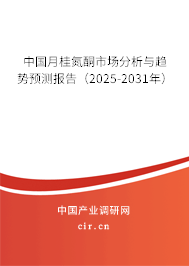 中国月桂氮酮市场分析与趋势预测报告（2025-2031年）

中国产业调研网

cir.cn